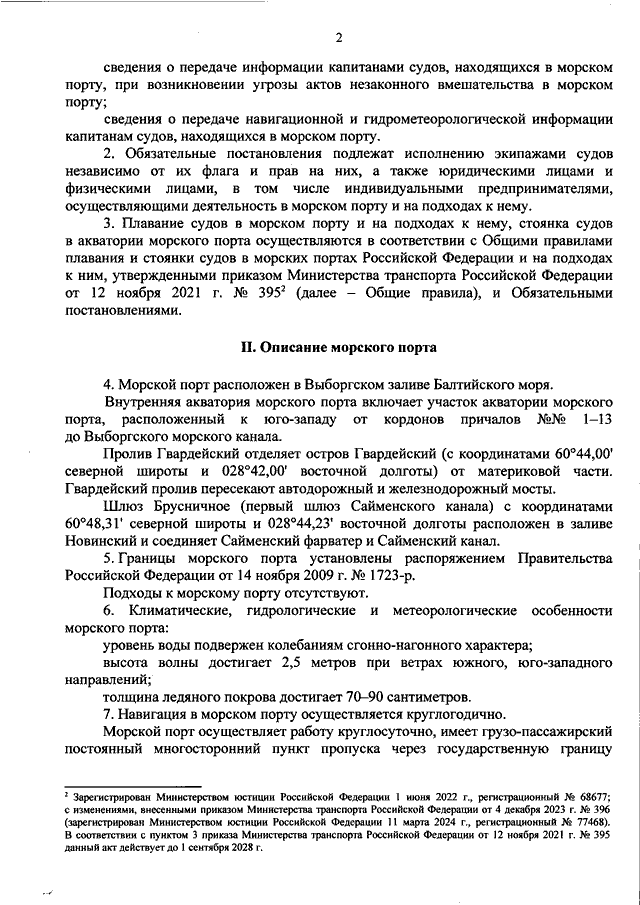 2

сведения о передаче информации капитанами судов, находящихся в морском порту, при возникновении угрозы актов незаконного вмешательства в морском порту;

сведения о передаче навигационной и гидрометеорологической информации капитанам судов, находящихся в морском порту.

2. Обязательные постановления подлежат исполнению экипажами судов независимо от их флага и прав на них, а также юридическими лицами и физическими лицами, в том числе индивидуальными предпринимателями, осуществляющими деятельность в морском порту и на подходах к нему.

3. Плавание судов в морском порту и на подходах к нему, стоянка судов в акватории морского порта осуществляются в соответствии с Общими правилами плавания и стоянки судов в морских портах Российской Федерации и на подходах к ним, утвержденными приказом Министерства транспорта Российской Федерации от 12 ноября 2021 г. № 395$^2$ (далее – Общие правила), и Обязательными постановлениями.

II. Описание морского порта

4. Морской порт расположен в Выборгском заливе Балтийского моря.

Внутренняя акватория морского порта включает участок акватории морского порта, расположенный к юго-западу от кордонов причалов №№ 1–13 до Выборгского морского канала.

Пролив Гвардейский отделяет остров Гвардейский (с координатами 60°44,00' северной широты и 028°42,00' восточной долготы) от материковой части. Гвардейский пролив пересекают автодорожный и железнодорожный мосты.

Шлюз Брусничное (первый шлюз Сайменского канала) с координатами 60°48,31' северной широты и 028°44,23' восточной долготы расположен в заливе Новинский и соединяет Сайменский фарватер и Сайменский канал.

5. Границы морского порта установлены распоряжением Правительства Российской Федерации от 14 ноября 2009 г. № 1723-р.

Подходы к морскому порту отсутствуют.

6. Климатические, гидрологические и метеорологические особенности морского порта:

уровень воды подвержен колебаниям сгонно-нагонного характера;

высота волны достигает 2,5 метров при ветрах южного, юго-западного направлений;

толщина ледяного покрова достигает 70–90 сантиметров.

7. Навигация в морском порту осуществляется круглогодично.

Морской порт осуществляет работу круглосуточно, имеет грузо-пассажирский постоянный многосторонний пункт пропуска через государственную границу

$^2$ Зарегистрирован Министерством юстиции Российской Федерации 1 июня 2022 г., регистрационный № 68677; с изменениями, внесенными приказом Министерства транспорта Российской Федерации от 4 декабря 2023 г. № 396 (зарегистрирован Министерством юстиции Российской Федерации 11 марта 2024 г., регистрационный № 77468). В соответствии с пунктом 3 приказа Министерства транспорта Российской Федерации от 12 ноября 2021 г. № 395 данный акт действует до 1 сентября 2028 г.